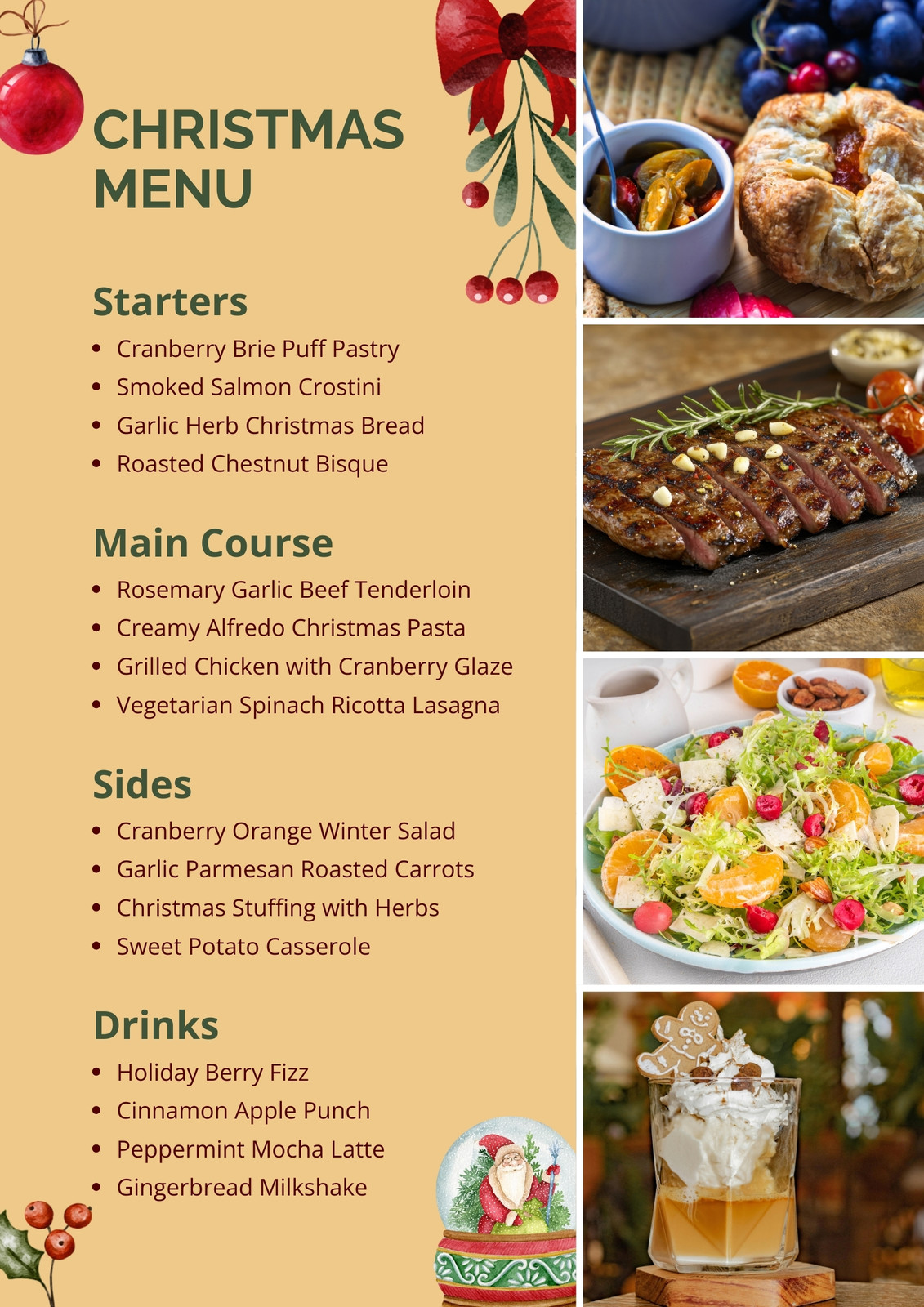 CHRISTMAS MENU

Starters

• Cranberry Brie Puff Pastry
• Smoked Salmon Crostini
• Garlic Herb Christmas Bread
• Roasted Chestnut Bisque

Main Course

• Rosemary Garlic Beef Tenderloin
• Creamy Alfredo Christmas Pasta
• Grilled Chicken with Cranberry Glaze
• Vegetarian Spinach Ricotta Lasagna

Sides

• Cranberry Orange Winter Salad
• Garlic Parmesan Roasted Carrots
• Christmas Stuffing with Herbs
• Sweet Potato Casserole

Drinks

• Holiday Berry Fizz
• Cinnamon Apple Punch
• Peppermint Mocha Latte
• Gingerbread Milkshake